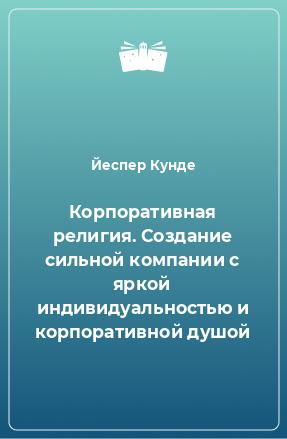 Йеспер Кунде

Корпоративная религия. Создание сильной компании с яркой индивидуальностью и корпоративной душой